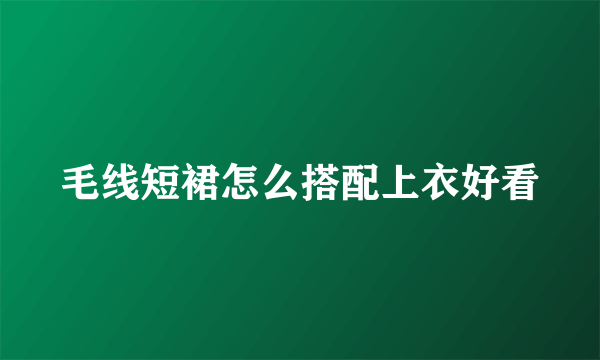 毛线短裙怎么搭配上衣好看